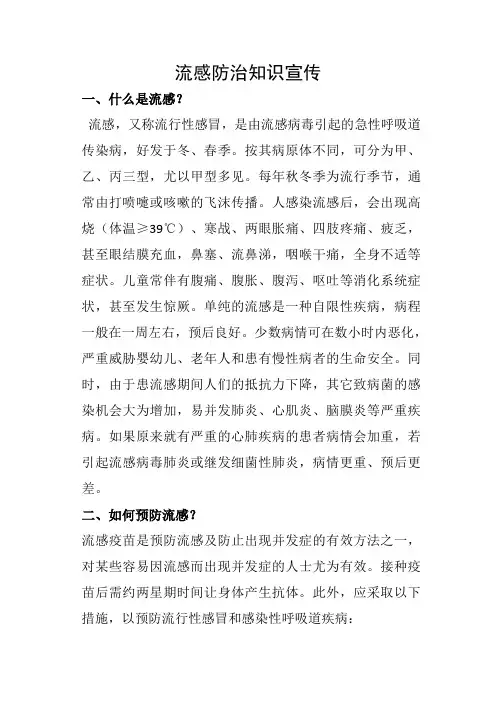 流感防治知识宣传

一、什么是流感？

流感，又称流行性感冒，是由流感病毒引起的急性呼吸道传染病，好发于冬、春季。按其病原体不同，可分为甲、乙、丙三型，尤以甲型多见。每年秋冬季为流行季节，通常由打喷嚏或咳嗽的飞沫传播。人感染流感后，会出现高烧（体温≥39℃）、寒战、两眼胀痛、四肢疼痛、疲乏，甚至眼结膜充血，鼻塞、流鼻涕，咽喉干痛，全身不适等症状。儿童常伴有腹痛、腹胀、腹泻、呕吐等消化系统症状，甚至发生惊厥。单纯的流感是一种自限性疾病，病程一般在一周左右，预后良好。少数病情可在数小时内恶化，严重威胁婴幼儿、老年人和患有慢性病者的生命安全。同时，由于患流感期间人们的抵抗力下降，其它致病菌的感染机会大为增加，易并发肺炎、心肌炎、脑膜炎等严重疾病。如果原来就有严重的心肺疾病的患者病情会加重，若引起流感病毒肺炎或继发细菌性肺炎，病情更重、预后更差。

二、如何预防流感？

流感疫苗是预防流感及防止出现并发症的有效方法之一，对某些容易因流感而出现并发症的人士尤为有效。接种疫苗后需约两星期时间让身体产生抗体。此外，应采取以下措施，以预防流行性感冒和感染性呼吸道疾病：